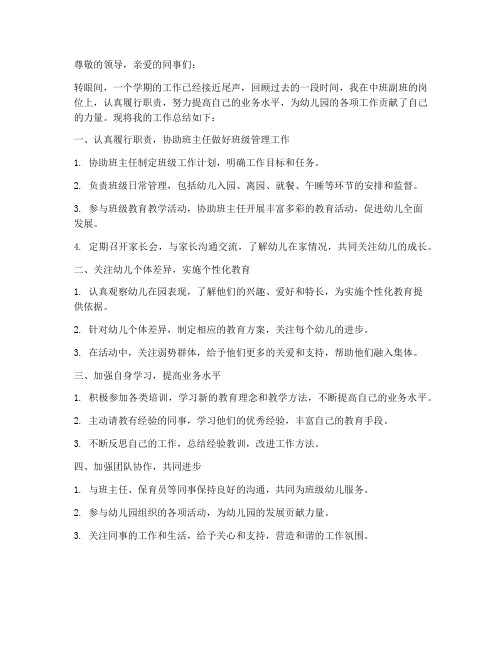 尊敬的领导，亲爱的同事们：

转眼间，一个学期的工作已经接近尾声，回顾过去的一段时间，我在中班副班的岗位上，认真履行职责，努力提高自己的业务水平，为幼儿园的各项工作贡献了自己的力量。现将我的工作总结如下：

一、认真履行职责，协助班主任做好班级管理工作

1. 协助班主任制定班级工作计划，明确工作目标和任务。

2. 负责班级日常管理，包括幼儿入园、离园、就餐、午睡等环节的安排和监督。

3. 参与班级教育教学活动，协助班主任开展丰富多彩的教育活动，促进幼儿全面发展。

4. 定期召开家长会，与家长沟通交流，了解幼儿在家情况，共同关注幼儿的成长。

二、关注幼儿个体差异，实施个性化教育

1. 认真观察幼儿在园表现，了解他们的兴趣、爱好和特长，为实施个性化教育提供依据。

2. 针对幼儿个体差异，制定相应的教育方案，关注每个幼儿的进步。

3. 在活动中，关注弱势群体，给予他们更多的关爱和支持，帮助他们融入集体。

三、加强自身学习，提高业务水平

1. 积极参加各类培训，学习新的教育理念和教学方法，不断提高自己的业务水平。

2. 主动请教有经验的同事，学习他们的优秀经验，丰富自己的教育手段。

3. 不断反思自己的工作，总结经验教训，改进工作方法。

四、加强团队协作，共同进步

1. 与班主任、保育员等同事保持良好的沟通，共同为班级幼儿服务。

2. 参与幼儿园组织的各项活动，为幼儿园的发展贡献力量。

3. 关注同事的工作和生活，给予关心和支持，营造和谐的工作氛围。